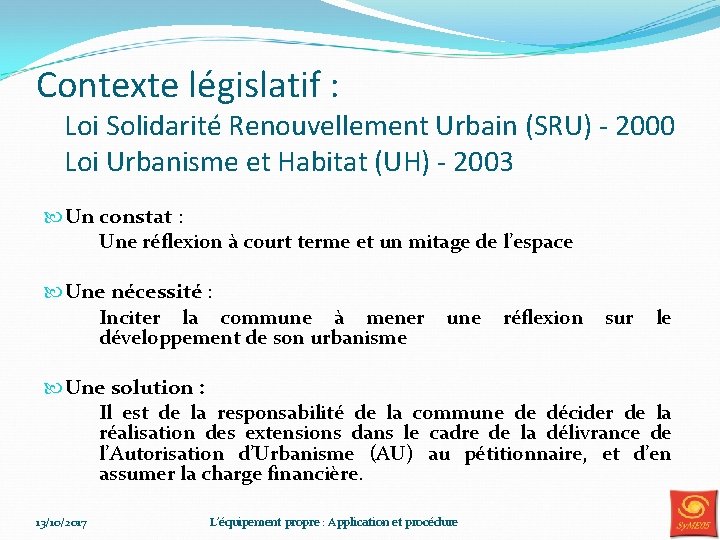 Contexte législatif :
Loi Solidarité Renouvellement Urbain (SRU) - 2000
Loi Urbanisme et Habitat (UH) - 2003

Un constat :
Une réflexion à court terme et un mitage de l'espace

Une nécessité :
Inciter la commune à mener une réflexion sur le développement de son urbanisme

Une solution :
Il est de la responsabilité de la commune de décider de la réalisation des extensions dans le cadre de la délivrance de l'Autorisation d'Urbanisme (AU) au pétitionnaire, et d'en assumer la charge financière.

13/10/2017
L'équipement propre : Application et procédure
SyME05